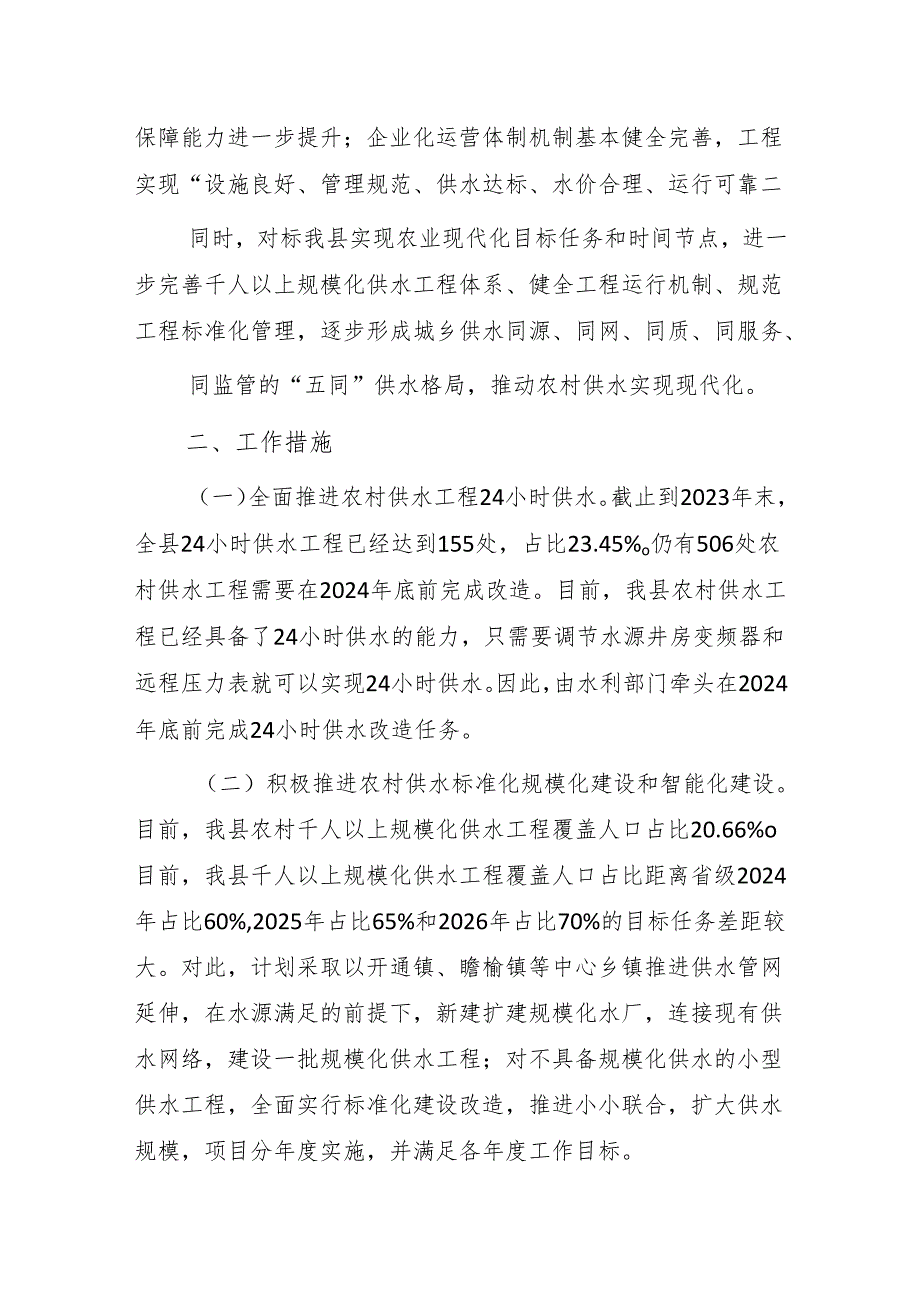 保障能力进一步提升；企业化运营体制机制基本健全完善，工程实现“设施良好、管理规范、供水达标、水价合理、运行可靠二

同时，对标我县实现农业现代化目标任务和时间节点，进一步完善千人以上规模化供水工程体系、健全工程运行机制、规范工程标准化管理，逐步形成城乡供水同源、同网、同质、同服务、

同监管的“五同”供水格局，推动农村供水实现现代化。

二、工作措施

（一）全面推进农村供水工程24小时供水。截止到2023年末，全县24小时供水工程已经达到155处，占比23.45%o仍有506处农村供水工程需要在2024年底前完成改造。目前，我县农村供水工程已经具备了24小时供水的能力，只需要调节水源井房变频器和远程压力表就可以实现24小时供水。因此，由水利部门牵头在2024年底前完成24小时供水改造任务。

（二）积极推进农村供水标准化规模化建设和智能化建设。目前，我县农村千人以上规模化供水工程覆盖人口占比20.66%o目前，我县千人以上规模化供水工程覆盖人口占比距离省级2024年占比60%,2025年占比65%和2026年占比70%的目标任务差距较大。对此，计划采取以开通镇、瞻榆镇等中心乡镇推进供水管网延伸，在水源满足的前提下，新建扩建规模化水厂，连接现有供水网络，建设一批规模化供水工程；对不具备规模化供水的小型供水工程，全面实行标准化建设改造，推进小小联合，扩大供水规模，项目分年度实施，并满足各年度工作目标。